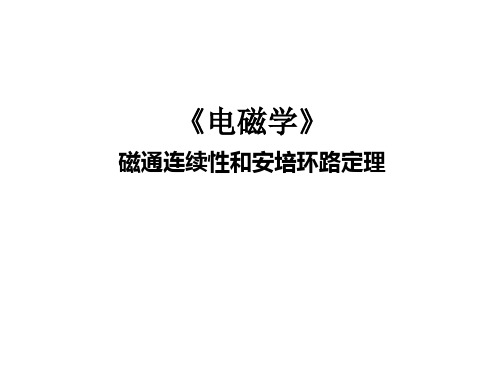 《电磁学》

磁通连续性和安培环路定理